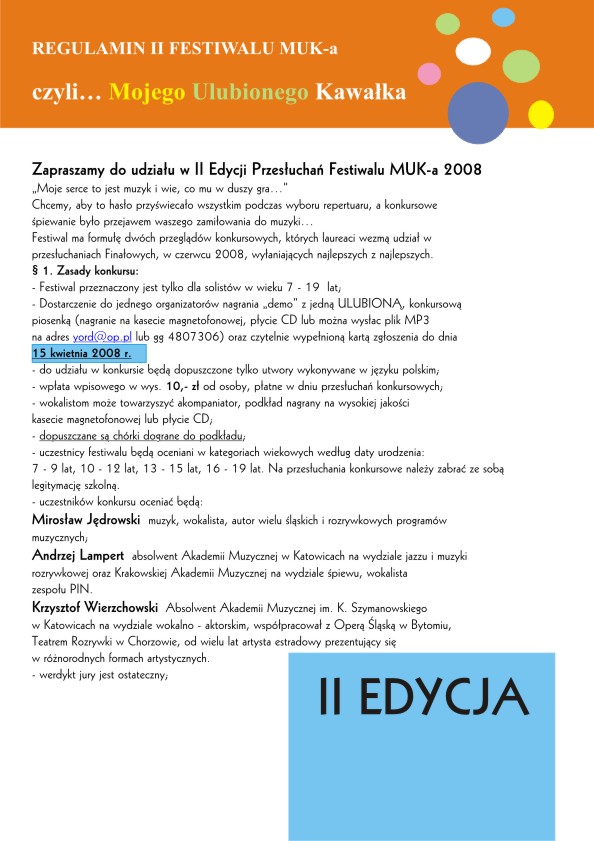 REGULAMIN II FESTIWALU MUK-a

czyli… Mojego Ulubionego Kawałka

Zapraszamy do udziału w II Edycji Przesłuchań Festiwalu MUK-a 2008

„Moje serce to jest muzyk i wie, co mu w duszy gra…"
Chcemy, aby to hasło przyświecało wszystkim podczas wyboru repertuaru, a konkursowe śpiewanie było przejawem waszego zamiłowania do muzyki…
Festiwal ma formułę dwóch przeglądów konkursowych, których laureaci wezmą udział w przesłuchaniach Finałowych, w czerwcu 2008, wyłaniających najlepszych z najlepszych.

§ 1. Zasady konkursu:
- Festiwal przeznaczony jest tylko dla solistów w wieku 7 - 19 lat;
- Dostarczenie do jednego organizatorów nagrania „demo" z jedną ULUBIONĄ, konkursową piosenką (nagranie na kasecie magnetofonowej, płycie CD lub można wysłać plik MP3 na adres yord@op.pl lub gg 4807306) oraz czytelnie wypełnioną kartą zgłoszenia do dnia 15 kwietnia 2008 r.
- do udziału w konkursie będą dopuszczone tylko utwory wykonywane w języku polskim;
- wpłata wpisowego w wys. 10,- zł od osoby, płatne w dniu przesłuchań konkursowych;
- wokalistom może towarzyszyć akompaniator, podkład nagrany na wysokiej jakości kasecie magnetofonowej lub płycie CD;
- dopuszczane są chórki dograne do podkładu;
- uczestnicy festiwalu będą oceniani w kategoriach wiekowych według daty urodzenia: 7 - 9 lat, 10 - 12 lat, 13 - 15 lat, 16 - 19 lat. Na przesłuchania konkursowe należy zabrać ze sobą legitymację szkolną.
- uczestników konkursu oceniać będą:
Mirosław Jędrowski muzyk, wokalista, autor wielu śląskich i rozrywkowych programów muzycznych;
Andrzej Lampert absolwent Akademii Muzycznej w Katowicach na wydziale jazzu i muzyki rozrywkowej oraz Krakowskiej Akademii Muzycznej na wydziale śpiewu, wokalista zespołu PIN.
Krzysztof Wierzchowski Absolwent Akademii Muzycznej im. K. Szymanowskiego w Katowicach na wydziale wokalno - aktorskim, współpracował z Operą Śląską w Bytomiu, Teatrem Rozrywki w Chorzowie, od wielu lat artysta estradowy prezentujący się w różnorodnych formach artystycznych.
- werdykt jury jest ostateczny;

II EDYCJA